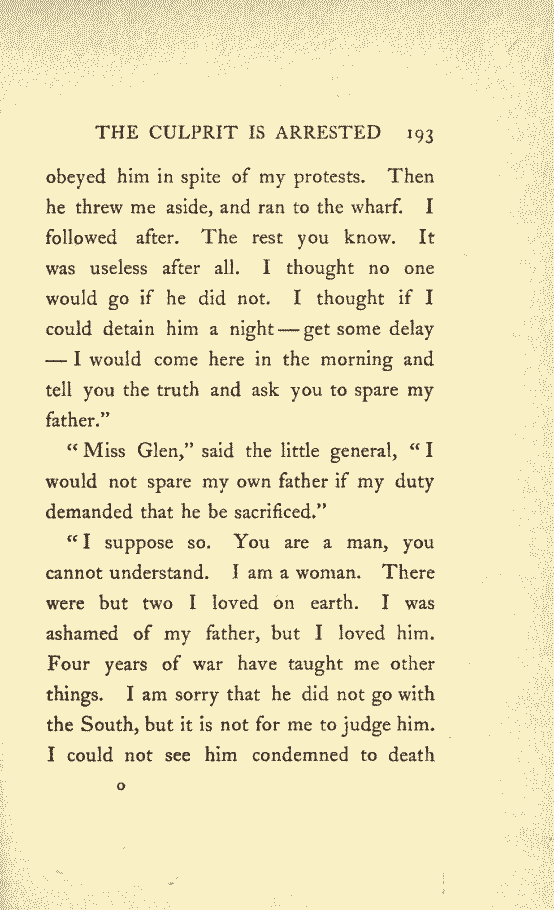 THE CULPRIT IS ARRESTED 193

obeyed him in spite of my protests. Then he threw me aside, and ran to the wharf. I followed after. The rest you know. It was useless after all. I thought no one would go if he did not. I thought if I could detain him a night — get some delay — I would come here in the morning and tell you the truth and ask you to spare my father."

"Miss Glen," said the little general, "I would not spare my own father if my duty demanded that he be sacrificed."

"I suppose so. You are a man, you cannot understand. I am a woman. There were but two I loved on earth. I was ashamed of my father, but I loved him. Four years of war have taught me other things. I am sorry that he did not go with the South, but it is not for me to judge him. I could not see him condemned to death

o